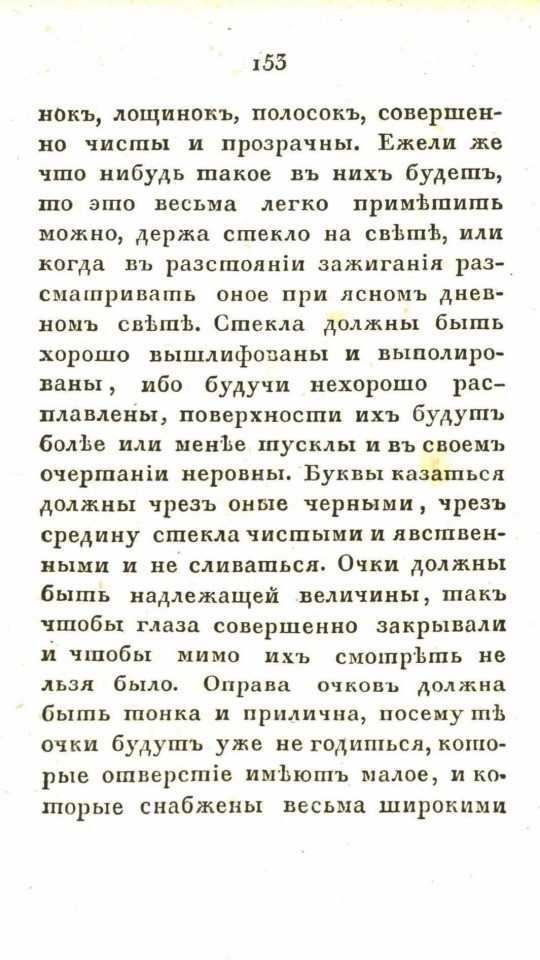 153

нокъ, лощинокъ, полосокъ, совершенно чисты и прозрачны. Ежели же что нибудь такое въ нихъ будетъ, то это весьма легко примѣтить можно, держа стекло на свѣтѣ, или когда въ разстояніи зажиганія разсматривать оное при ясномъ дневномъ свѣтѣ. Стекла должны быть хорошо вышлифованы и выполированы, ибо будучи нехорошо расплавлены, поверхности ихъ будутъ болѣе или менѣе тусклы и въ своемъ очертаніи неровны. Буквы казаться должны чрезъ оные черными, чрезъ средину стекла чистыми и явственными и не сливаться. Очки должны быть надлежащей величины, такъ чтобы глаза совершенно закрывали и чтобы мимо ихъ смотрѣть не льзя было. Оправа очковъ должна быть тонка и прилична, посему тѣ очки будутъ уже не годиться, которые отверстіе имѣютъ малое, и которые снабжены весьма широкими